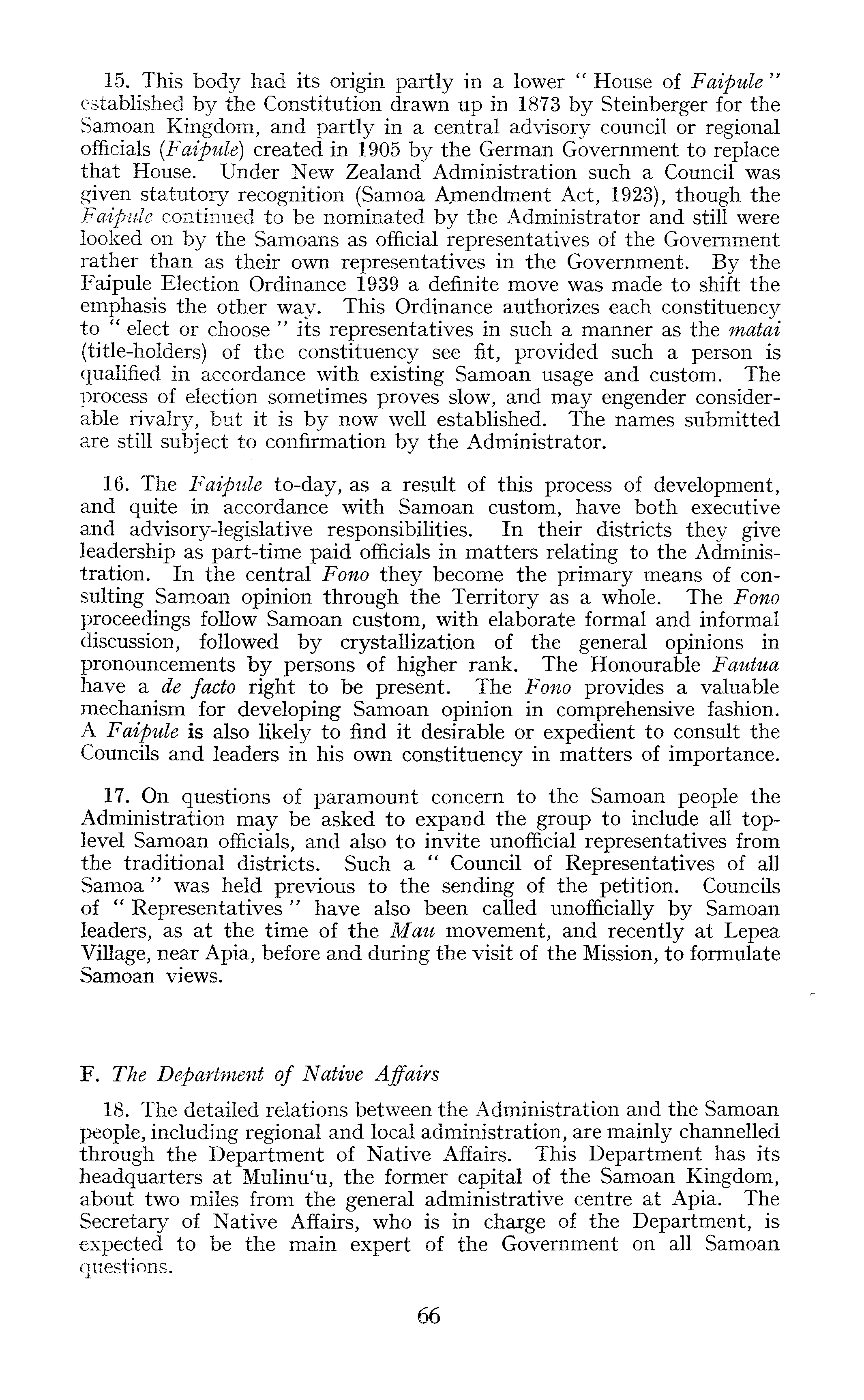 15. This body had its origin partly in a lower " House of Faipule " established by the Constitution drawn up in 1873 by Steinberger for the Samoan Kingdom, and partly in a central advisory council or regional officials (Faipule) created in 1905 by the German Government to replace that House. Under New Zealand Administration such a Council was given statutory recognition (Samoa Amendment Act, 1923), though the Faipule continued to be nominated by the Administrator and still were looked on by the Samoans as official representatives of the Government rather than as their own representatives in the Government. By the Faipule Election Ordinance 1939 a definite move was made to shift the emphasis the other way. This Ordinance authorizes each constituency to " elect or choose " its representatives in such a manner as the matai (title-holders) of the constituency see fit, provided such a person is qualified in accordance with existing Samoan usage and custom. The process of election sometimes proves slow, and may engender considerable rivalry, but it is by now well established. The names submitted are still subject to confirmation by the Administrator.

16. The Faipule to-day, as a result of this process of development, and quite in accordance with Samoan custom, have both executive and advisory-legislative responsibilities. In their districts they give leadership as part-time paid officials in matters relating to the Administration. In the central Fono they become the primary means of consulting Samoan opinion through the Territory as a whole. The Fono proceedings follow Samoan custom, with elaborate formal and informal discussion, followed by crystallization of the general opinions in pronouncements by persons of higher rank. The Honourable Fautua have a de facto right to be present. The Fono provides a valuable mechanism for developing Samoan opinion in comprehensive fashion. A Faipule is also likely to find it desirable or expedient to consult the Councils and leaders in his own constituency in matters of importance.

17. On questions of paramount concern to the Samoan people the Administration may be asked to expand the group to include all top-level Samoan officials, and also to invite unofficial representatives from the traditional districts. Such a " Council of Representatives of all Samoa " was held previous to the sending of the petition. Councils of " Representatives " have also been called unofficially by Samoan leaders, as at the time of the Mau movement, and recently at Lepea Village, near Apia, before and during the visit of the Mission, to formulate Samoan views.

F. The Department of Native Affairs

18. The detailed relations between the Administration and the Samoan people, including regional and local administration, are mainly channelled through the Department of Native Affairs. This Department has its headquarters at Mulinu'u, the former capital of the Samoan Kingdom, about two miles from the general administrative centre at Apia. The Secretary of Native Affairs, who is in charge of the Department, is expected to be the main expert of the Government on all Samoan questions.

66